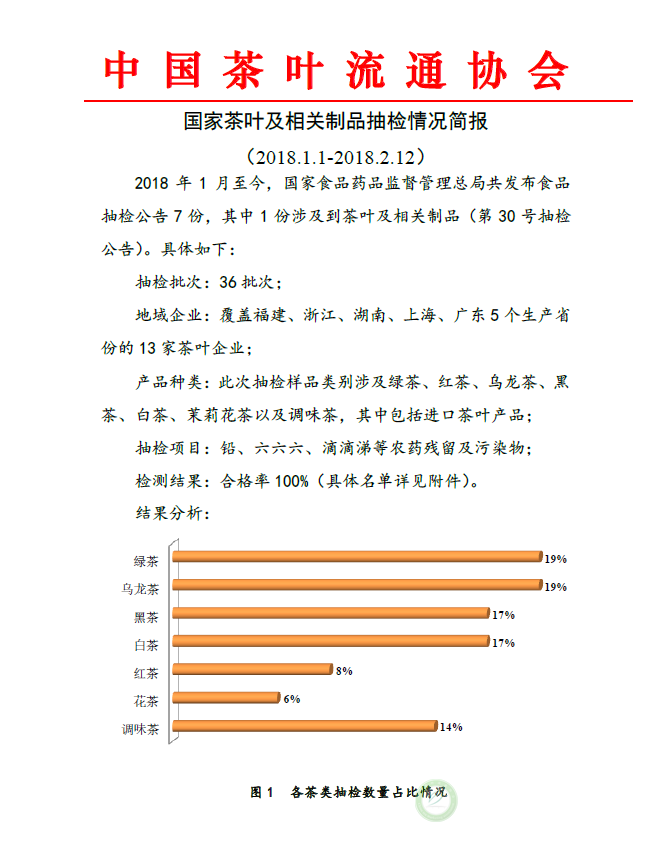 中国茶叶流通协会

国家茶叶及相关制品抽检情况简报

（2018.1.1-2018.2.12）

2018 年 1 月至今，国家食品药品监督管理总局共发布食品抽检公告 7 份，其中 1 份涉及到茶叶及相关制品（第 30 号抽检公告）。具体如下：

抽检批次：36 批次；

地域企业：覆盖福建、浙江、湖南、上海、广东 5 个生产省份的 13 家茶叶企业；

产品种类：此次抽检样品类别涉及绿茶、红茶、乌龙茶、黑茶、白茶、茉莉花茶以及调味茶，其中包括进口茶叶产品；

抽检项目：铅、六六六、滴滴涕等农药残留及污染物；

检测结果：合格率 100%（具体名单详见附件）。

结果分析：

绿茶 19%
乌龙茶 19%
黑茶 17%
白茶 17%
红茶 8%
花茶 6%
调味茶 14%

图 1　各茶类抽检数量占比情况